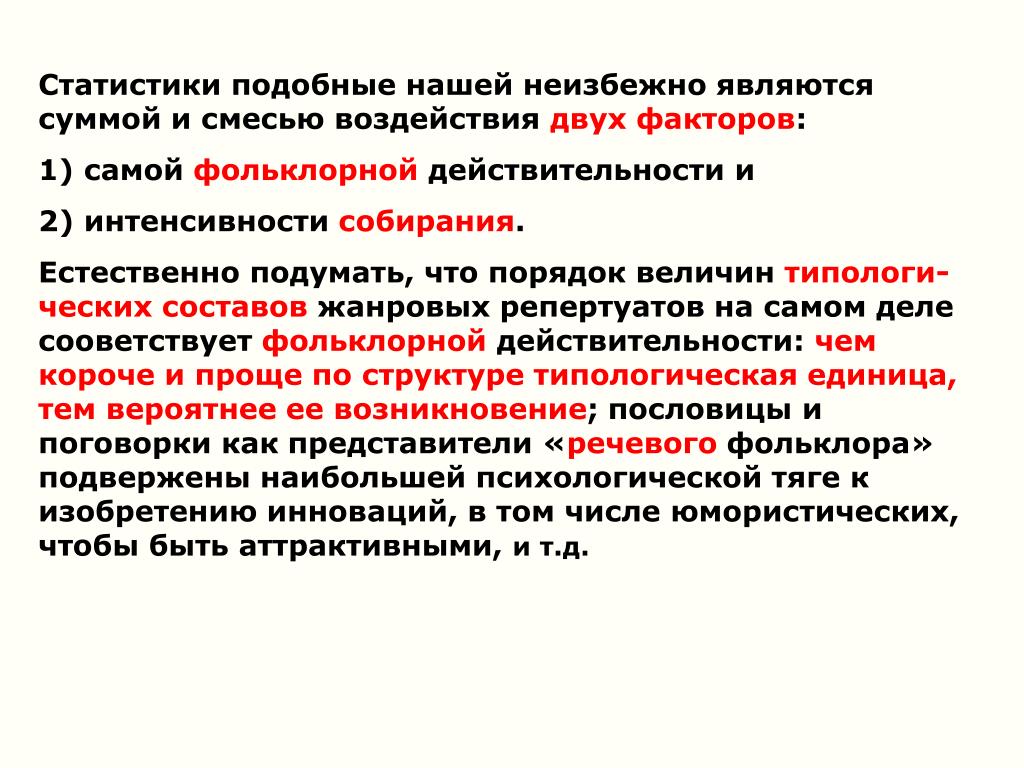 Статистики подобные нашей неизбежно являются суммой и смесью воздействия двух факторов:

1) самой фольклорной действительности и

2) интенсивности собирания.

Естественно подумать, что порядок величин типологических составов жанровых репертуатов на самом деле сооветствует фольклорной действительности: чем короче и проще по структуре типологическая единица, тем вероятнее ее возникновение; пословицы и поговорки как представители «речевого фольклора» подвержены наибольшей психологической тяге к изобретению инноваций, в том числе юмористических, чтобы быть аттрактивными, и т.д.